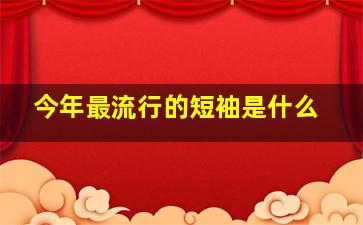 今年最流行的短袖是什么